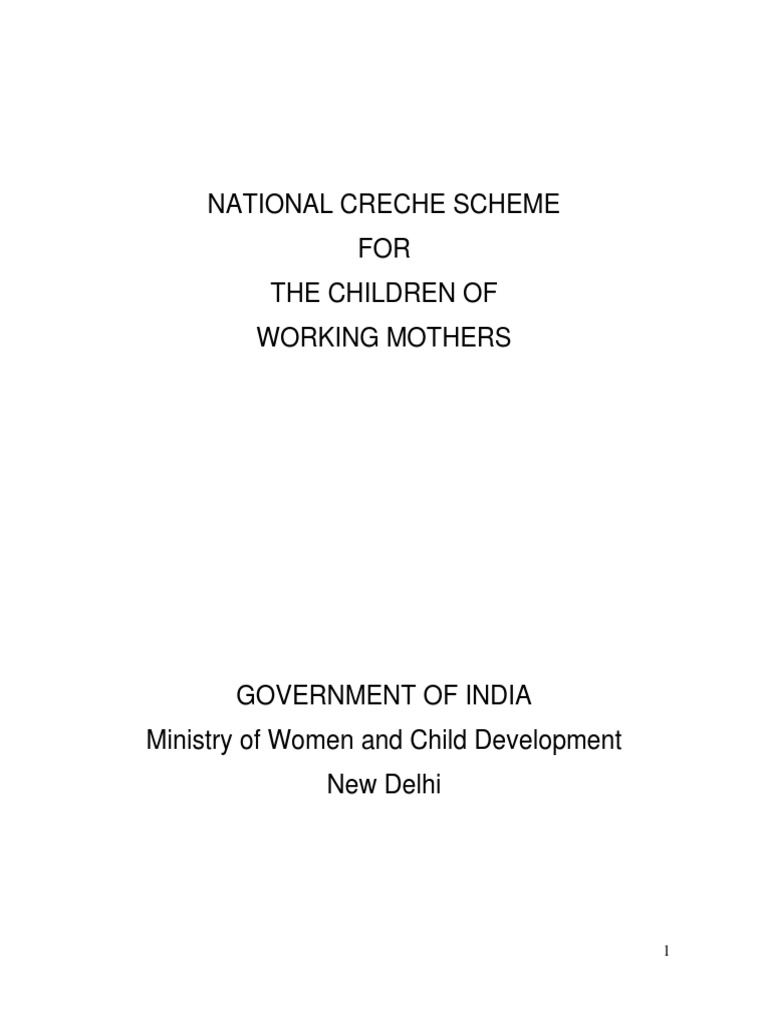 NATIONAL CRECHE SCHEME
FOR
THE CHILDREN OF
WORKING MOTHERS

GOVERNMENT OF INDIA
Ministry of Women and Child Development
New Delhi

1